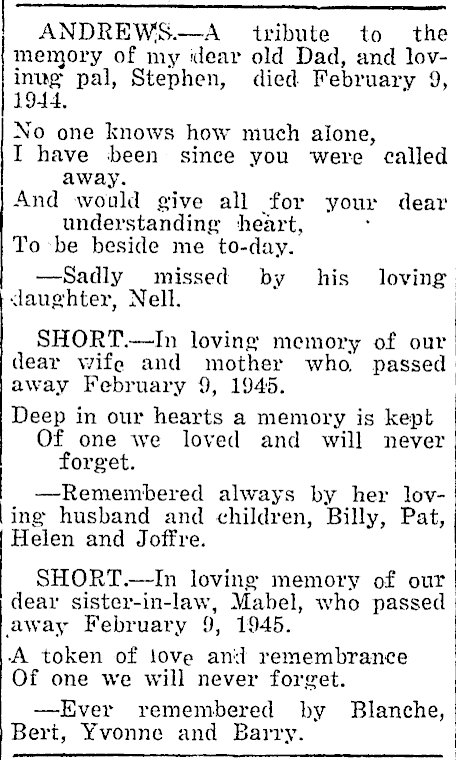 ANDREWS.—A tribute to the memory of my dear old Dad, and lovinug pal, Stephen, died February 9, 1944.

No one knows how much alone,
I have been since you were called away.
And would give all for your dear understanding heart,
To be beside me to-day.

—Sadly missed by his loving daughter, Nell.

SHORT.—In loving memory of our dear wife and mother who passed away February 9, 1945.

Deep in our hearts a memory is kept
Of one we loved and will never forget.

—Remembered always by her loving husband and children, Billy, Pat, Helen and Joffre.

SHORT.—In loving memory of our dear sister-in-law, Mabel, who passed away February 9, 1945.

A token of love and remembrance
Of one we will never forget.

—Ever remembered by Blanche, Bert, Yvonne and Barry.